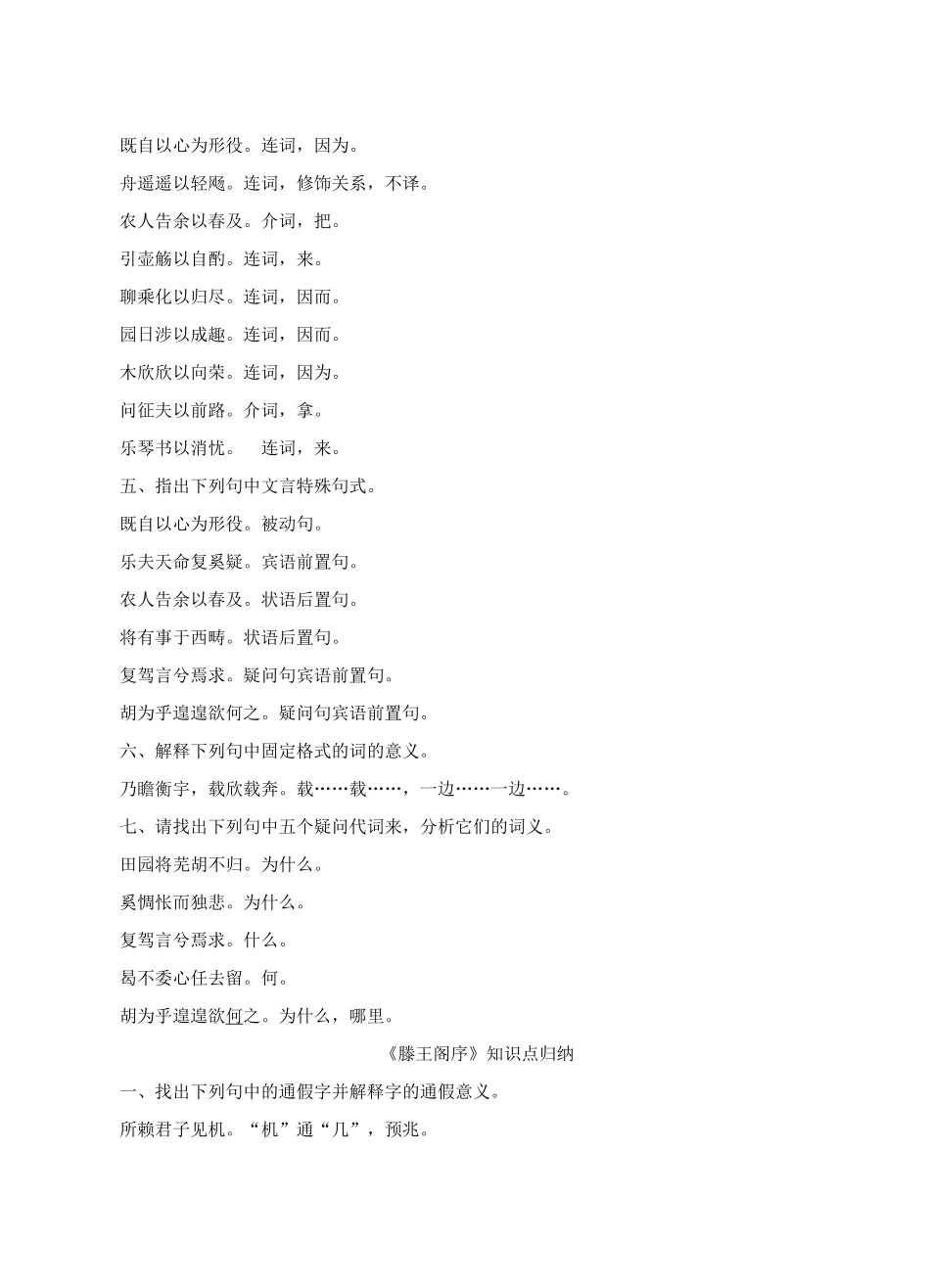 既自以心为形役。连词，因为。

舟遥遥以轻飏。连词，修饰关系，不译。

农人告余以春及。介词，把。

引壶觞以自酌。连词，来。

聊乘化以归尽。连词，因而。

园日涉以成趣。连词，因而。

木欣欣以向荣。连词，因为。

问征夫以前路。介词，拿。

乐琴书以消忧。 连词，来。

五、指出下列句中文言特殊句式。

既自以心为形役。被动句。

乐夫天命复奚疑。宾语前置句。

农人告余以春及。状语后置句。

将有事于西畴。状语后置句。

复驾言兮焉求。疑问句宾语前置句。

胡为乎遑遑欲何之。疑问句宾语前置句。

六、解释下列句中固定格式的词的意义。

乃瞻衡宇，载欣载奔。载……载……，一边……一边……。

七、请找出下列句中五个疑问代词来，分析它们的词义。

田园将芜胡不归。为什么。

奚惆怅而独悲。为什么。

复驾言兮焉求。什么。

曷不委心任去留。何。

胡为乎遑遑欲何之。为什么，哪里。

《滕王阁序》知识点归纳

一、找出下列句中的通假字并解释字的通假意义。

所赖君子见机。“机”通“几”，预兆。